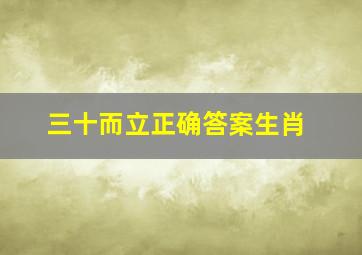 三十而立正确答案生肖